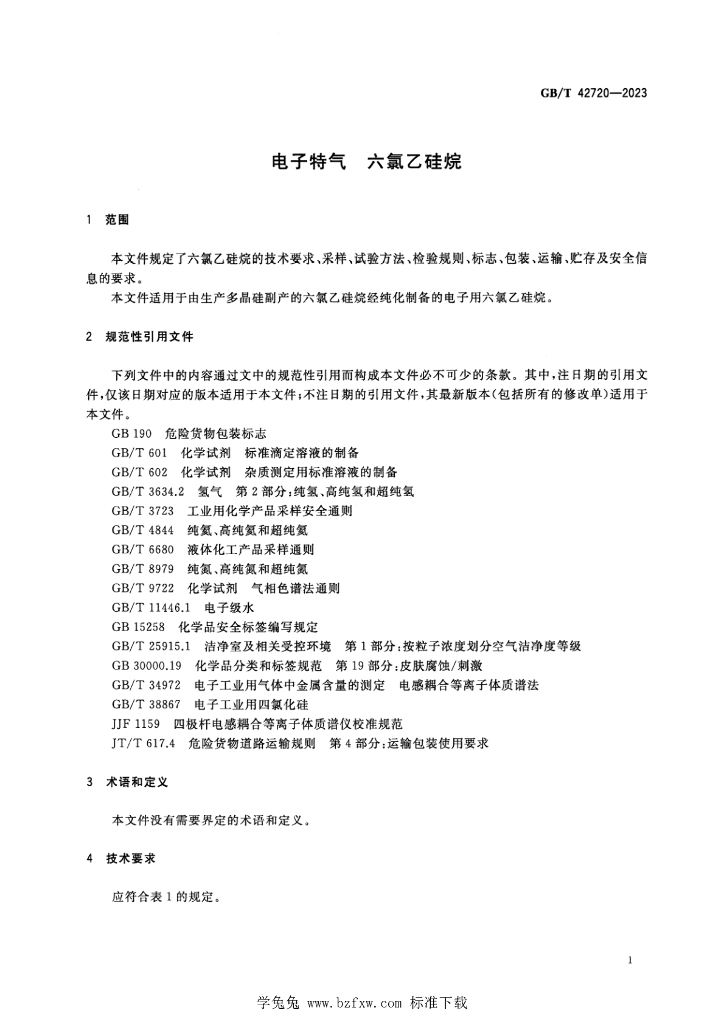 GB/T 42720—2023

电子特气 六氯乙硅烷

1 范围

本文件规定了六氯乙硅烷的技术要求、采样、试验方法、检验规则、标志、包装、运输、贮存及安全信息的要求。

本文件适用于由生产多晶硅副产的六氯乙硅烷经纯化制备的电子用六氯乙硅烷。

2 规范性引用文件

下列文件中的内容通过文中的规范性引用而构成本文件必不可少的条款。其中，注日期的引用文件，仅该日期对应的版本适用于本文件；不注日期的引用文件，其最新版本(包括所有的修改单)适用于本文件。

GB 190 危险货物包装标志
GB/T 601 化学试剂 标准滴定溶液的制备
GB/T 602 化学试剂 杂质测定用标准溶液的制备
GB/T 3634.2 氢气 第2部分：纯氢、高纯氢和超纯氢
GB/T 3723 工业用化学产品采样安全通则
GB/T 4844 纯氦、高纯氦和超纯氦
GB/T 6680 液体化工产品采样通则
GB/T 8979 纯氮、高纯氮和超纯氮
GB/T 9722 化学试剂 气相色谱法通则
GB/T 11446.1 电子级水
GB 15258 化学品安全标签编写规定
GB/T 25915.1 洁净室及相关受控环境 第1部分：按粒子浓度划分空气洁净度等级
GB 30000.19 化学品分类和标签规范 第19部分：皮肤腐蚀/刺激
GB/T 34972 电子工业用气体中金属含量的测定 电感耦合等离子体质谱法
GB/T 38867 电子工业用四氯化硅
JJF 1159 四极杆电感耦合等离子体质谱仪校准规范
JT/T 617.4 危险货物道路运输规则 第4部分：运输包装使用要求

3 术语和定义

本文件没有需要界定的术语和定义。

4 技术要求

应符合表1的规定。

1

学兔兔 www.bzfxw.com 标准下载